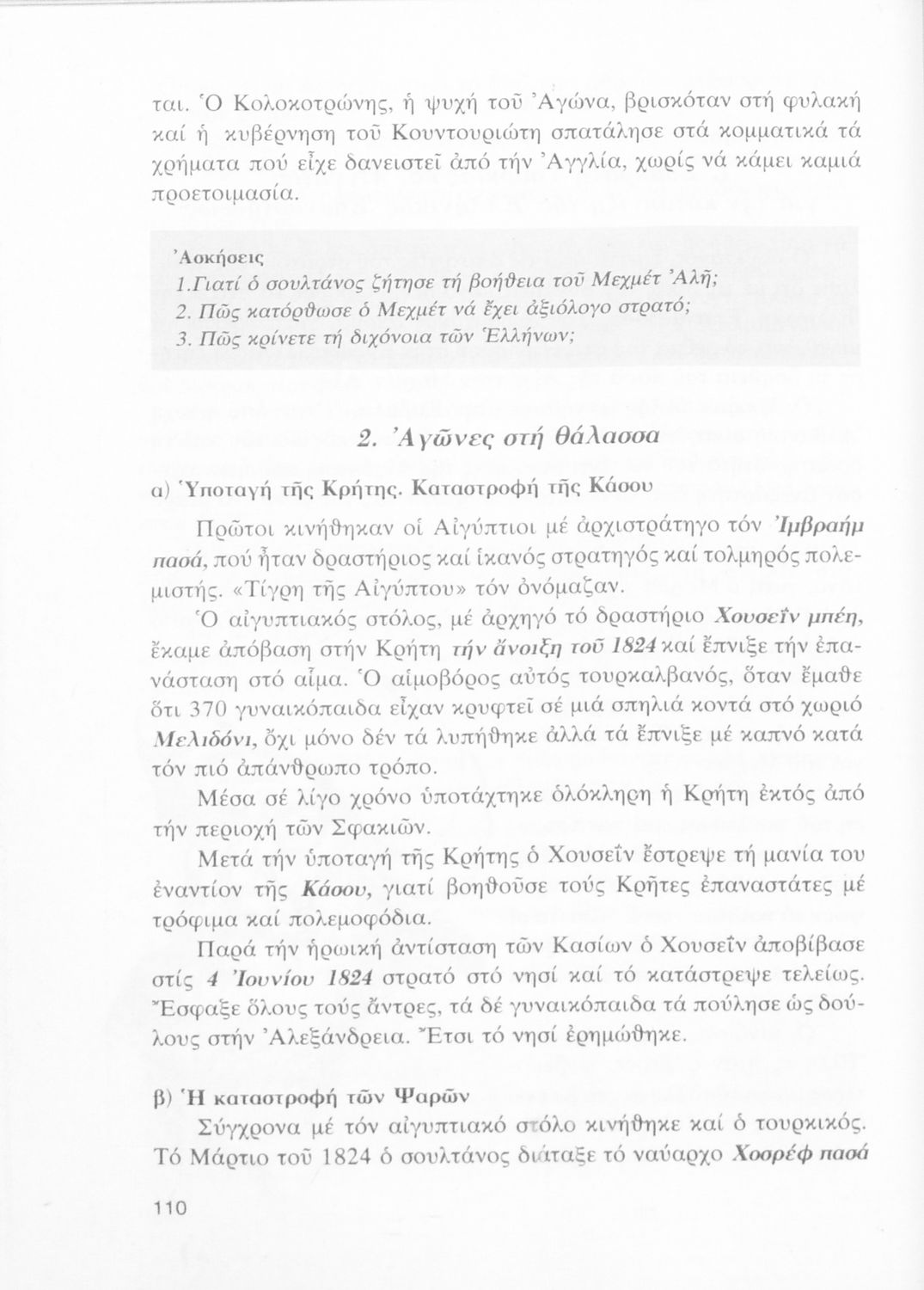 ται. Ὁ Κολοκοτρώνης, ἡ ψυχή τοῦ Ἀγώνα, βρισκόταν στή φυλακή καί ἡ κυβέρνηση τοῦ Κουντουριώτη σπατάλησε στά κομματικά τά χρήματα πού εἶχε δανειστεῖ ἀπό τήν Ἀγγλία, χωρίς νά κάμει καμιά προετοιμασία.

Ἀσκήσεις
1.Γιατί ὁ σουλτάνος ζήτησε τή βοήθεια τοῦ Μεχμέτ Ἀλῆ;
2. Πῶς κατόρθωσε ὁ Μεχμέτ νά ἔχει ἀξιόλογο στρατό;
3. Πῶς κρίνετε τή διχόνοια τῶν Ἑλλήνων;

2. Ἀγῶνες στή θάλασσα

α) Ὑποταγή τῆς Κρήτης. Καταστροφή τῆς Κάσου

Πρῶτοι κινήθηκαν οἱ Αἰγύπτιοι μέ ἀρχιστράτηγο τόν Ἰμβραήμ πασά, πού ἦταν δραστήριος καί ἱκανός στρατηγός καί τολμηρός πολεμιστής. «Τίγρη τῆς Αἰγύπτου» τόν ὀνόμαζαν.

Ὁ αἰγυπτιακός στόλος, μέ ἀρχηγό τό δραστήριο Χουσεΐν μπέη, ἔκαμε ἀπόβαση στήν Κρήτη τήν ἄνοιξη τοῦ 1824 καί ἔπνιξε τήν ἐπανάσταση στό αἷμα. Ὁ αἱμοβόρος αὐτός τουρκαλβανός, ὅταν ἔμαθε ὅτι 370 γυναικόπαιδα εἶχαν κρυφτεῖ σέ μιά σπηλιά κοντά στό χωριό Μελιδόνι, ὄχι μόνο δέν τά λυπήθηκε ἀλλά τά ἔπνιξε μέ καπνό κατά τόν πιό ἀπάνθρωπο τρόπο.

Μέσα σέ λίγο χρόνο ὑποτάχτηκε ὁλόκληρη ἡ Κρήτη ἐκτός ἀπό τήν περιοχή τῶν Σφακιῶν.

Μετά τήν ὑποταγή τῆς Κρήτης ὁ Χουσεΐν ἔστρεψε τή μανία του ἐναντίον τῆς Κάσου, γιατί βοηθοῦσε τούς Κρῆτες ἐπαναστάτες μέ τρόφιμα καί πολεμοφόδια.

Παρά τήν ἡρωική ἀντίσταση τῶν Κασίων ὁ Χουσεΐν ἀποβίβασε στίς 4 Ἰουνίου 1824 στρατό στό νησί καί τό κατάστρεψε τελείως. Ἔσφαξε ὅλους τούς ἄντρες, τά δέ γυναικόπαιδα τά πούλησε ὡς δούλους στήν Ἀλεξάνδρεια. Ἔτσι τό νησί ἐρημώθηκε.

β) Ἡ καταστροφή τῶν Ψαρῶν

Σύγχρονα μέ τόν αἰγυπτιακό στόλο κινήθηκε καί ὁ τουρκικός. Τό Μάρτιο τοῦ 1824 ὁ σουλτάνος διάταξε τό ναύαρχο Χοσρέφ πασά

110